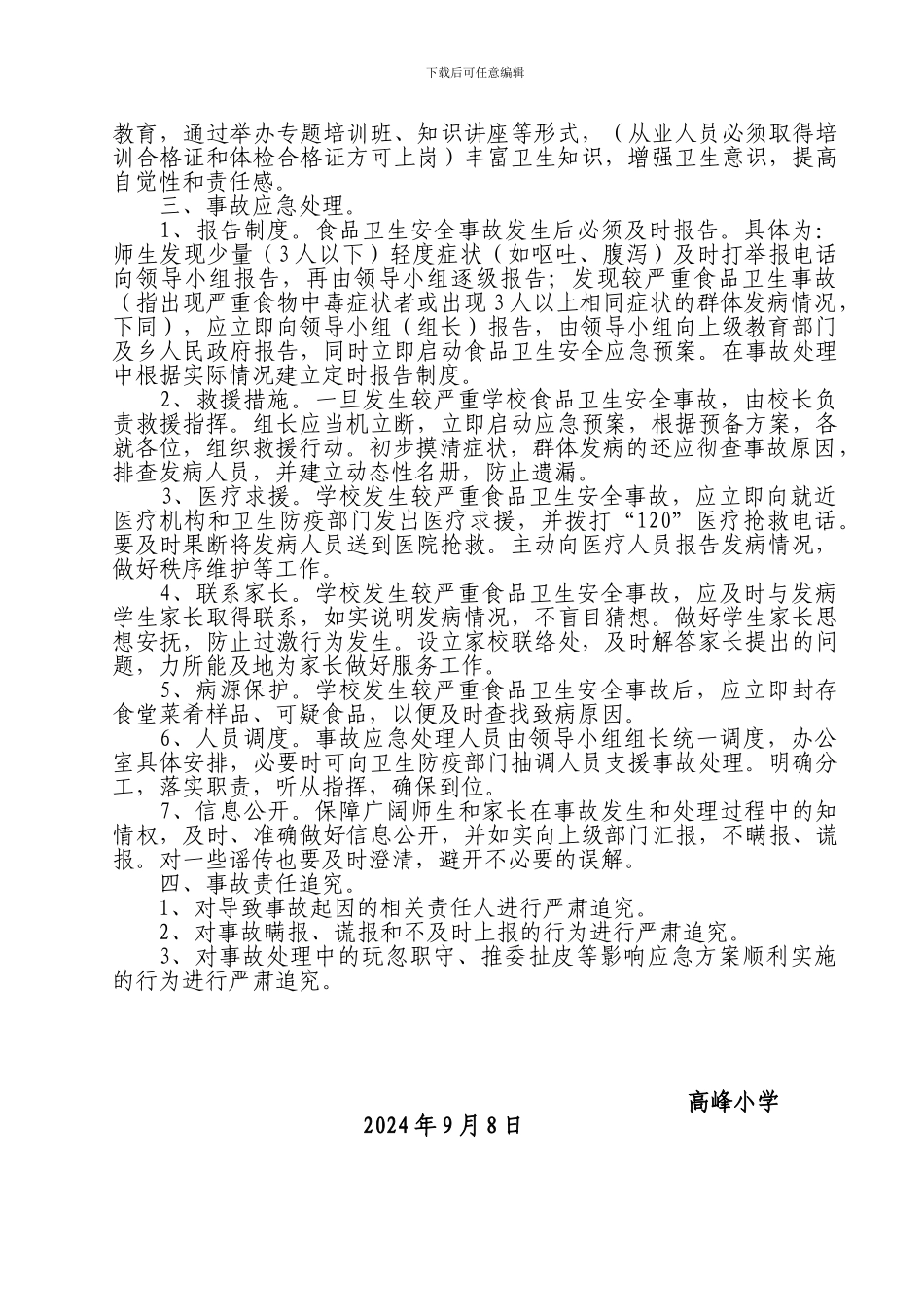 下载后可任意编辑

教育，通过举办专题培训班、知识讲座等形式，（从业人员必须取得培训合格证和体检合格证方可上岗）丰富卫生知识，增强卫生意识，提高自觉性和责任感。

三、事故应急处理。

1、报告制度。食品卫生安全事故发生后必须及时报告。具体为：师生发现少量（3人以下）轻度症状（如呕吐、腹泻）及时打举报电话向领导小组报告，再由领导小组逐级报告；发现较严重食品卫生事故（指出现严重食物中毒症状者或出现3人以上相同症状的群体发病情况，下同），应立即向领导小组（组长）报告，由领导小组向上级教育部门及乡人民政府报告，同时立即启动食品卫生安全应急预案。在事故处理中根据实际情况建立定时报告制度。

2、救援措施。一旦发生较严重学校食品卫生安全事故，由校长负责救援指挥。组长应当机立断，立即启动应急预案，根据预备方案，各就各位，组织救援行动。初步摸清症状，群体发病的还应彻查事故原因，排查发病人员，并建立动态性名册，防止遗漏。

3、医疗求援。学校发生较严重食品卫生安全事故，应立即向就近医疗机构和卫生防疫部门发出医疗求援，并拨打“120”医疗抢救电话。要及时果断将发病人员送到医院抢救。主动向医疗人员报告发病情况，做好秩序维护等工作。

4、联系家长。学校发生较严重食品卫生安全事故，应及时与发病学生家长取得联系，如实说明发病情况，不盲目猜想。做好学生家长思想安抚，防止过激行为发生。设立家校联络处，及时解答家长提出的问题，力所能及地为家长做好服务工作。

5、病源保护。学校发生较严重食品卫生安全事故后，应立即封存食堂菜肴样品、可疑食品，以便及时查找致病原因。

6、人员调度。事故应急处理人员由领导小组组长统一调度，办公室具体安排，必要时可向卫生防疫部门抽调人员支援事故处理。明确分工，落实职责，听从指挥，确保到位。

7、信息公开。保障广阔师生和家长在事故发生和处理过程中的知情权，及时、准确做好信息公开，并如实向上级部门汇报，不瞒报、谎报。对一些谣传也要及时澄清，避开不必要的误解。

四、事故责任追究。

1、对导致事故起因的相关责任人进行严肃追究。

2、对事故瞒报、谎报和不及时上报的行为进行严肃追究。

3、对事故处理中的玩忽职守、推委扯皮等影响应急方案顺利实施的行为进行严肃追究。

高峰小学

2024年9月8日